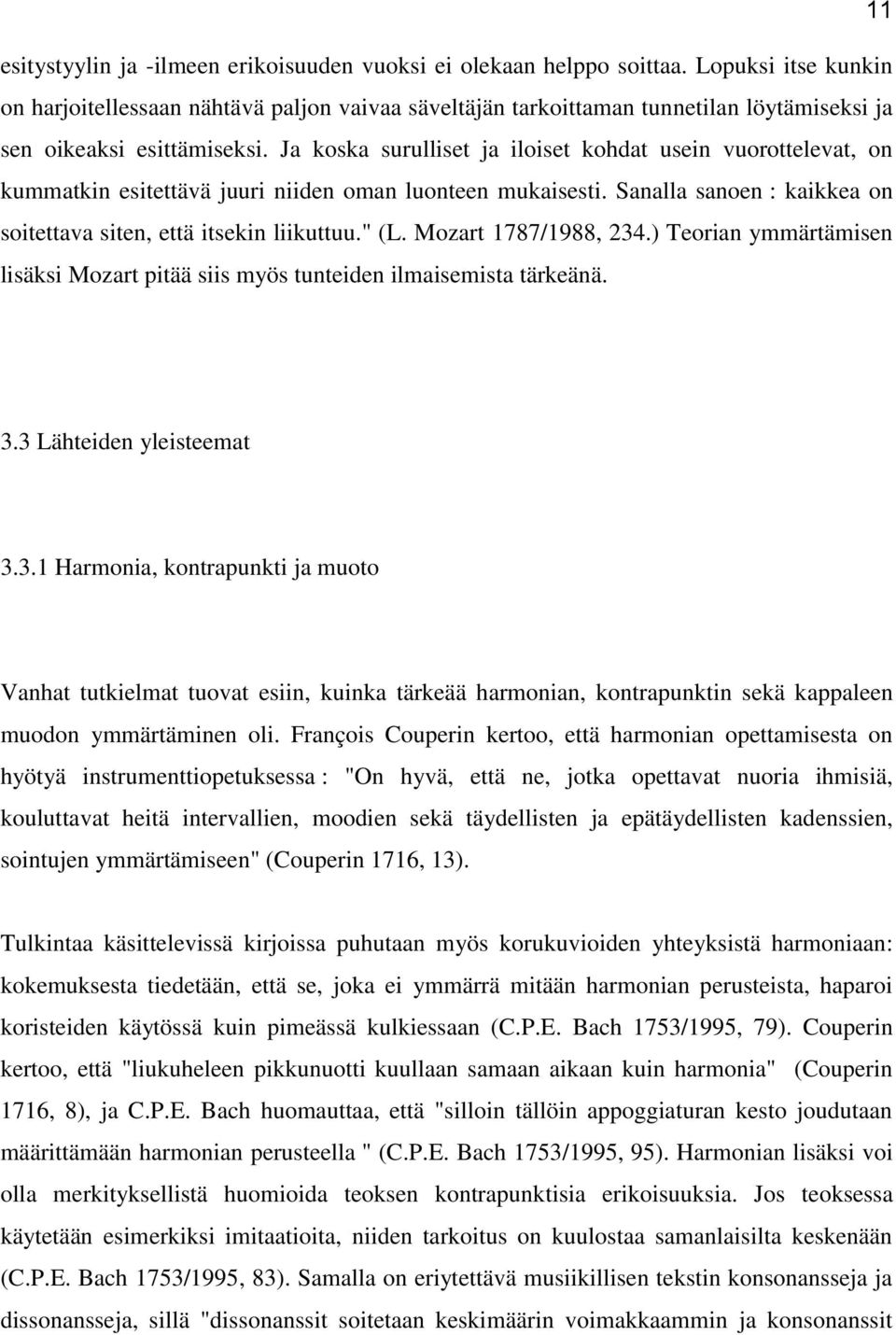 11

esitystyylin ja -ilmeen erikoisuuden vuoksi ei olekaan helppo soittaa. Lopuksi itse kunkin on harjoitellessaan nähtävä paljon vaivaa säveltäjän tarkoittaman tunnetilan löytämiseksi ja sen oikeaksi esittämiseksi. Ja koska surulliset ja iloiset kohdat usein vuorottelevat, on kummatkin esitettävä juuri niiden oman luonteen mukaisesti. Sanalla sanoen : kaikkea on soitettava siten, että itsekin liikuttuu." (L. Mozart 1787/1988, 234.) Teorian ymmärtämisen lisäksi Mozart pitää siis myös tunteiden ilmaisemista tärkeänä.

3.3 Lähteiden yleisteemat

3.3.1 Harmonia, kontrapunkti ja muoto

Vanhat tutkielmat tuovat esiin, kuinka tärkeää harmonian, kontrapunktin sekä kappaleen muodon ymmärtäminen oli. François Couperin kertoo, että harmonian opettamisesta on hyötyä instrumenttiopetuksessa : "On hyvä, että ne, jotka opettavat nuoria ihmisiä, kouluttavat heitä intervallien, moodien sekä täydellisten ja epätäydellisten kadenssien, sointujen ymmärtämiseen" (Couperin 1716, 13).

Tulkintaa käsittelevissä kirjoissa puhutaan myös korukuvioiden yhteyksistä harmoniaan: kokemuksesta tiedetään, että se, joka ei ymmärrä mitään harmonian perusteista, haparoi koristeiden käytössä kuin pimeässä kulkiessaan (C.P.E. Bach 1753/1995, 79). Couperin kertoo, että "liukuheleen pikkunuotti kuullaan samaan aikaan kuin harmonia" (Couperin 1716, 8), ja C.P.E. Bach huomauttaa, että "silloin tällöin appoggiaturan kesto joudutaan määrittämään harmonian perusteella " (C.P.E. Bach 1753/1995, 95). Harmonian lisäksi voi olla merkityksellistä huomioida teoksen kontrapunktisia erikoisuuksia. Jos teoksessa käytetään esimerkiksi imitaatioita, niiden tarkoitus on kuulostaa samanlaisilta keskenään (C.P.E. Bach 1753/1995, 83). Samalla on eriytettävä musiikillisen tekstin konsonansseja ja dissonansseja, sillä "dissonanssit soitetaan keskimäärin voimakkaammin ja konsonanssit